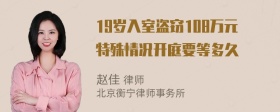 19岁入室盗窃108万元
特殊情况开庭要等多久

赵佳 律师
北京衡宁律师事务所